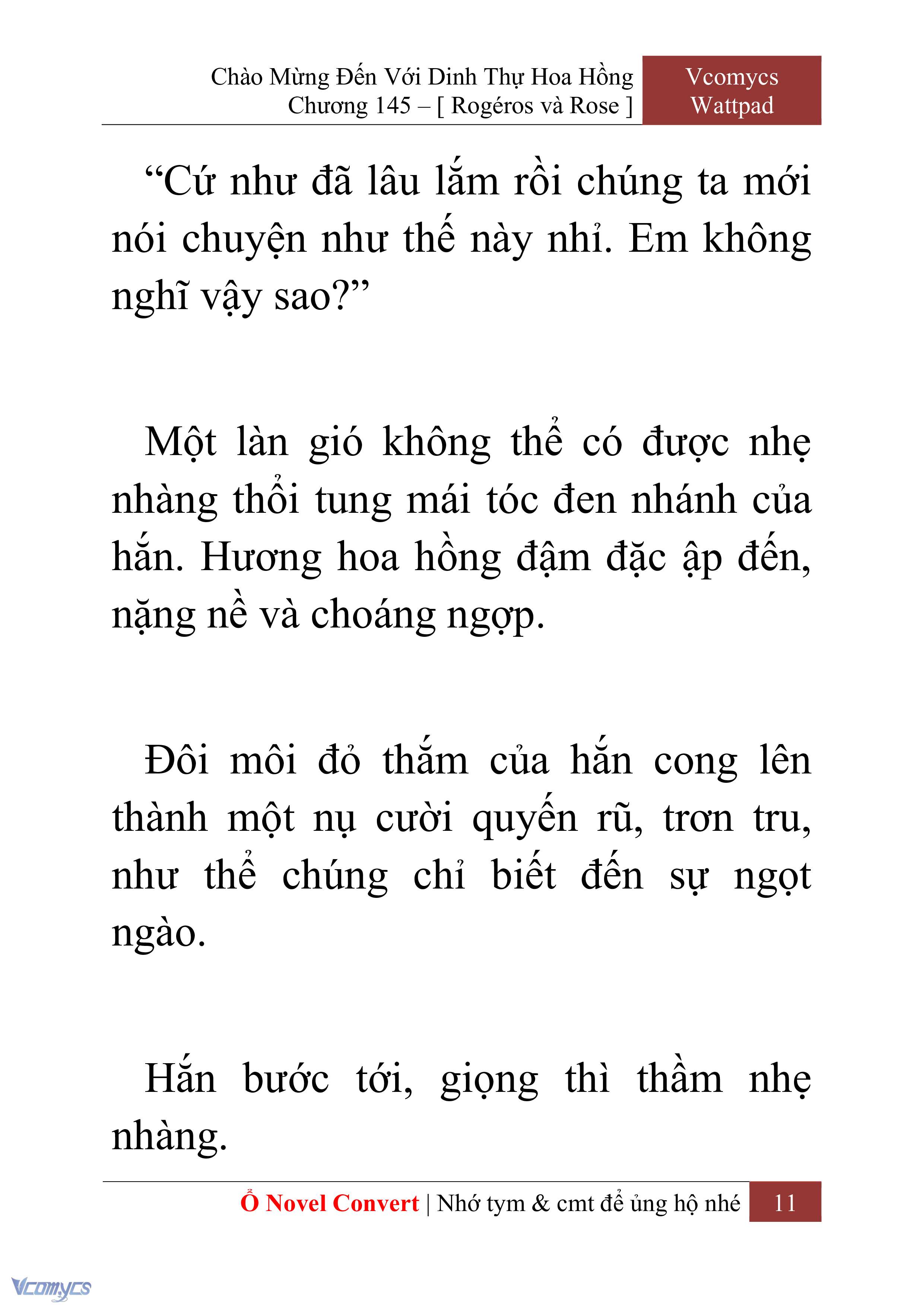 Chào Mừng Đến Với Dinh Thự Hoa Hồng
Chương 145 – [ Rogéros và Rose ]

Vcomycs
Wattpad

“Cứ như đã lâu lắm rồi chúng ta mới nói chuyện như thế này nhỉ. Em không nghĩ vậy sao?”

Một làn gió không thể có được nhẹ nhàng thổi tung mái tóc đen nhánh của hắn. Hương hoa hồng đậm đặc ập đến, nặng nề và choáng ngợp.

Đôi môi đỏ thắm của hắn cong lên thành một nụ cười quyến rũ, trơn tru, như thể chúng chỉ biết đến sự ngọt ngào.

Hắn bước tới, giọng thì thầm nhẹ nhàng.

Ổ Novel Convert | Nhớ tym & cmt để ủng hộ nhé 11

Vcomycs